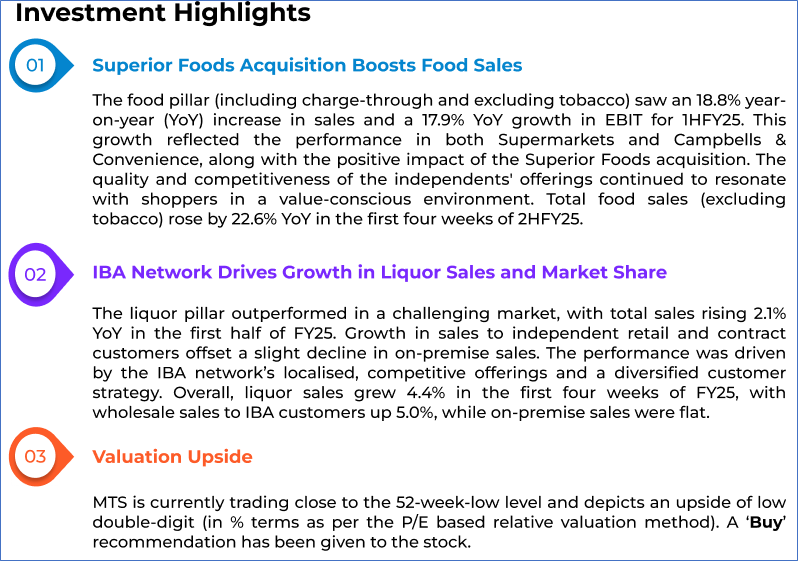 Investment Highlights

01

Superior Foods Acquisition Boosts Food Sales

The food pillar (including charge-through and excluding tobacco) saw an 18.8% year-on-year (YoY) increase in sales and a 17.9% YoY growth in EBIT for 1HFY25. This growth reflected the performance in both Supermarkets and Campbells & Convenience, along with the positive impact of the Superior Foods acquisition. The quality and competitiveness of the independents' offerings continued to resonate with shoppers in a value-conscious environment. Total food sales (excluding tobacco) rose by 22.6% YoY in the first four weeks of 2HFY25.

02

IBA Network Drives Growth in Liquor Sales and Market Share

The liquor pillar outperformed in a challenging market, with total sales rising 2.1% YoY in the first half of FY25. Growth in sales to independent retail and contract customers offset a slight decline in on-premise sales. The performance was driven by the IBA network's localised, competitive offerings and a diversified customer strategy. Overall, liquor sales grew 4.4% in the first four weeks of FY25, with wholesale sales to IBA customers up 5.0%, while on-premise sales were flat.

03

Valuation Upside

MTS is currently trading close to the 52-week-low level and depicts an upside of low double-digit (in % terms as per the P/E based relative valuation method). A 'Buy' recommendation has been given to the stock.